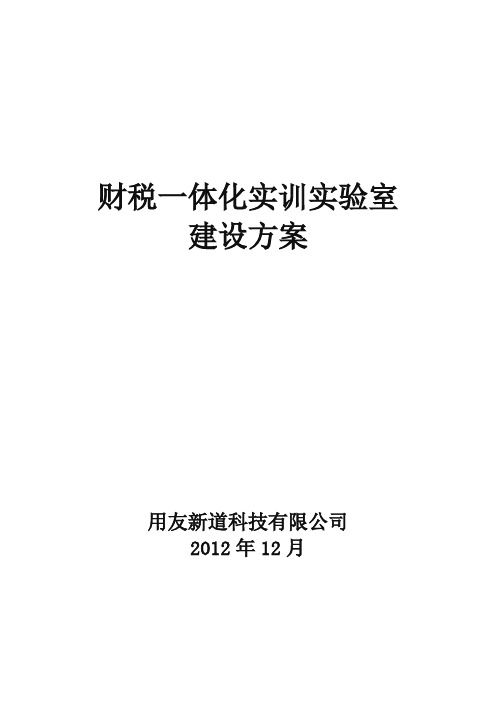 财税一体化实训实验室
建设方案

用友新道科技有限公司
2012 年 12 月